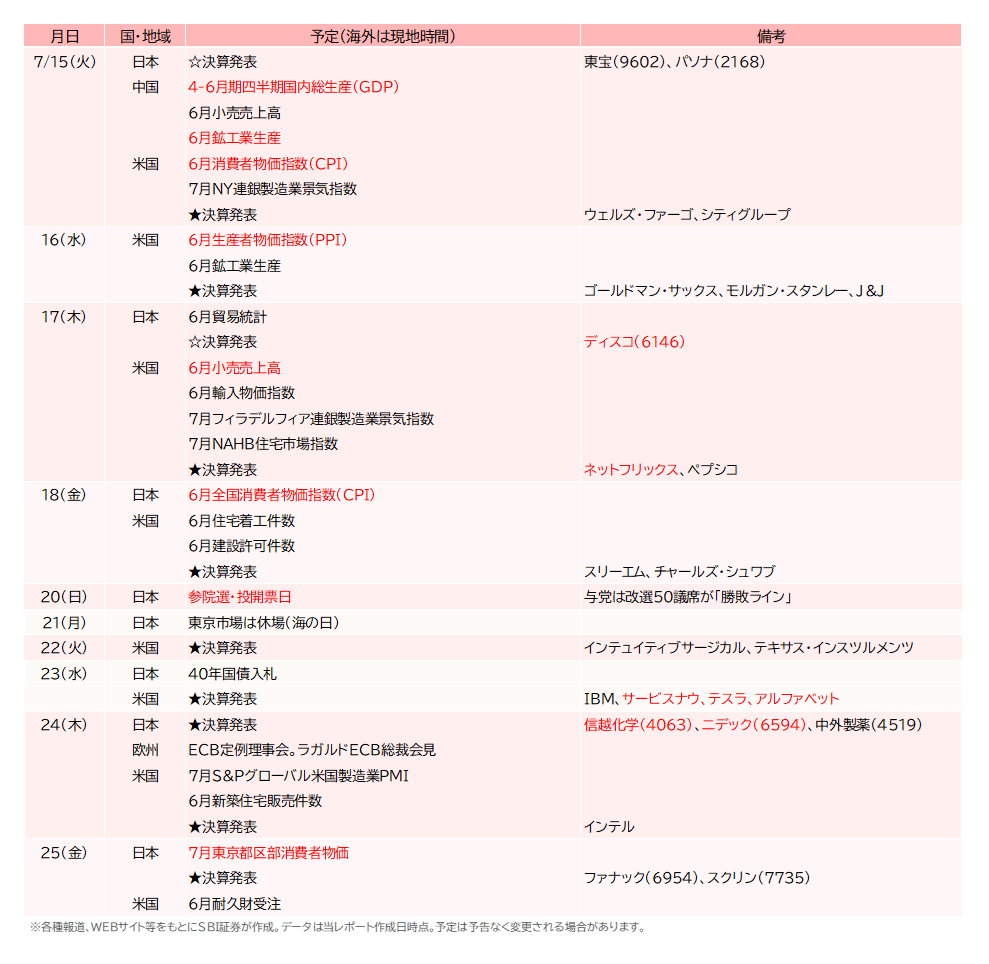 | 月日 | 国・地域 | 予定(海外は現地時間) | 備考 |
|---|---|---|---|
| 7/15(火) | 日本 | ☆決算発表 | 東宝(9602)、パソナ(2168) |
| | 中国 | 4-6月期四半期国内総生産(GDP) | |
| | | 6月小売売上高 | |
| | | 6月鉱工業生産 | |
| | 米国 | 6月消費者物価指数(CPI) | |
| | | 7月NY連銀製造業景気指数 | |
| | | ★決算発表 | ウェルズ・ファーゴ、シティグループ |
| 16(水) | 米国 | 6月生産者物価指数(PPI) | |
| | | 6月鉱工業生産 | |
| | | ★決算発表 | ゴールドマン・サックス、モルガン・スタンレー、J&J |
| 17(木) | 日本 | 6月貿易統計 | |
| | | ☆決算発表 | ディスコ(6146) |
| | 米国 | 6月小売売上高 | |
| | | 6月輸入物価指数 | |
| | | 7月フィラデルフィア連銀製造業景気指数 | |
| | | 7月NAHB住宅市場指数 | |
| | | ★決算発表 | ネットフリックス、ペプシコ |
| 18(金) | 日本 | 6月全国消費者物価指数(CPI) | |
| | 米国 | 6月住宅着工件数 | |
| | | 6月建設許可件数 | |
| | | ★決算発表 | スリーエム、チャールズ・シュワブ |
| 20(日) | 日本 | 参院選・投開票日 | 与党は改選50議席が「勝敗ライン」 |
| 21(月) | 日本 | 東京市場は休場(海の日) | |
| 22(火) | 米国 | ★決算発表 | インテュイティブサージカル、テキサス・インスツルメンツ |
| 23(水) | 日本 | 40年国債入札 | |
| | 米国 | ★決算発表 | IBM、サービスナウ、テスラ、アルファベット |
| 24(木) | 日本 | ★決算発表 | 信越化学(4063)、ニデック(6594)、中外製薬(4519) |
| | 欧州 | ECB定例理事会。ラガルドECB総裁会見 | |
| | 米国 | 7月S&Pグローバル米国製造業PMI | |
| | | 6月新築住宅販売件数 | |
| | | ★決算発表 | インテル |
| 25(金) | 日本 | 7月東京都区部消費者物価 | |
| | | ★決算発表 | ファナック(6954)、スクリン(7735) |
| | 米国 | 6月耐久財受注 | |

※各種報道、WEBサイト等をもとにSBI証券が作成。データは当レポート作成日時点。予定は予告なく変更される場合があります。